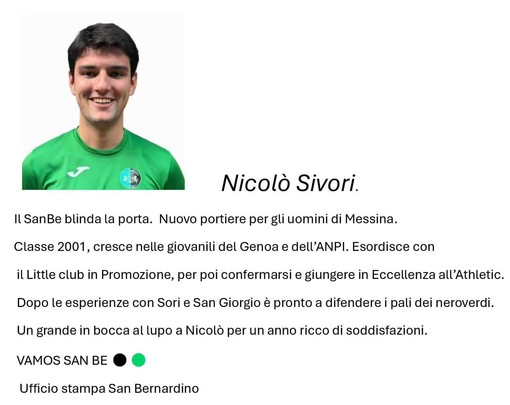 Nicolò Sivori.

Il SanBe blinda la porta. Nuovo portiere per gli uomini di Messina.

Classe 2001, cresce nelle giovanili del Genoa e dell'ANPI. Esordisce con il Little club in Promozione, per poi confermarsi e giungere in Eccellenza all'Athletic.

Dopo le esperienze con Sori e San Giorgio è pronto a difendere i pali dei neroverdi.

Un grande in bocca al lupo a Nicolò per un anno ricco di soddisfazioni.

VAMOS SAN BE

Ufficio stampa San Bernardino